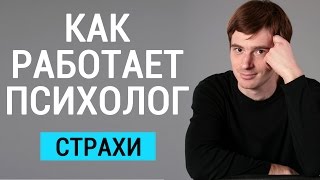 КАК
РАБОТАЕТ
ПСИХОЛОГ

СТРАХИ